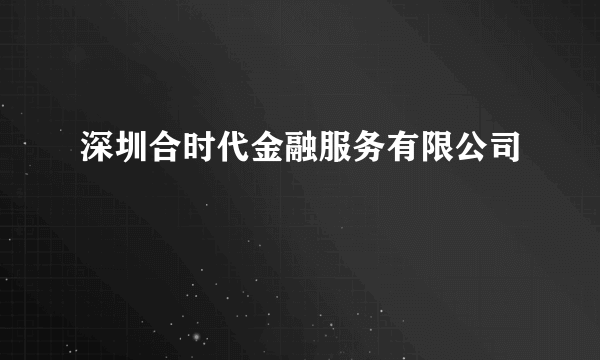 深圳合时代金融服务有限公司